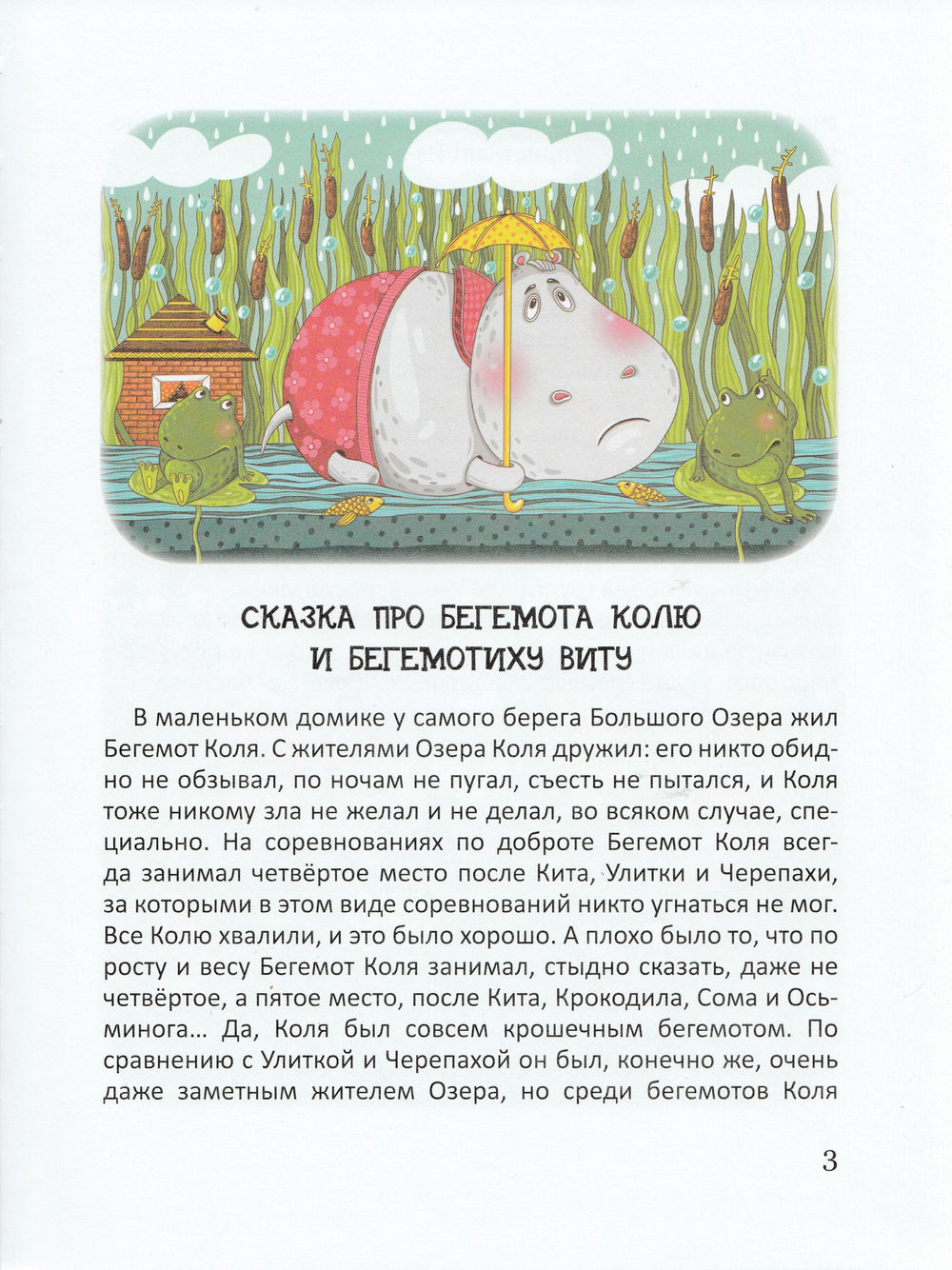 СКАЗКА ПРО БЕГЕМОТА КОЛЮ И БЕГЕМОТИХУ ВИТУ

В маленьком домике у самого берега Большого Озера жил Бегемот Коля. С жителями Озера Коля дружил: его никто обидно не обзывал, по ночам не пугал, съесть не пытался, и Коля тоже никому зла не желал и не делал, во всяком случае, специально. На соревнованиях по доброте Бегемот Коля всегда занимал четвёртое место после Кита, Улитки и Черепахи, за которыми в этом виде соревнований никто угнаться не мог. Все Колю хвалили, и это было хорошо. А плохо было то, что по росту и весу Бегемот Коля занимал, стыдно сказать, даже не четвёртое, а пятое место, после Кита, Крокодила, Сома и Осьминога… Да, Коля был совсем крошечным бегемотом. По сравнению с Улиткой и Черепахой он был, конечно же, очень даже заметным жителем Озера, но среди бегемотов Коля

3